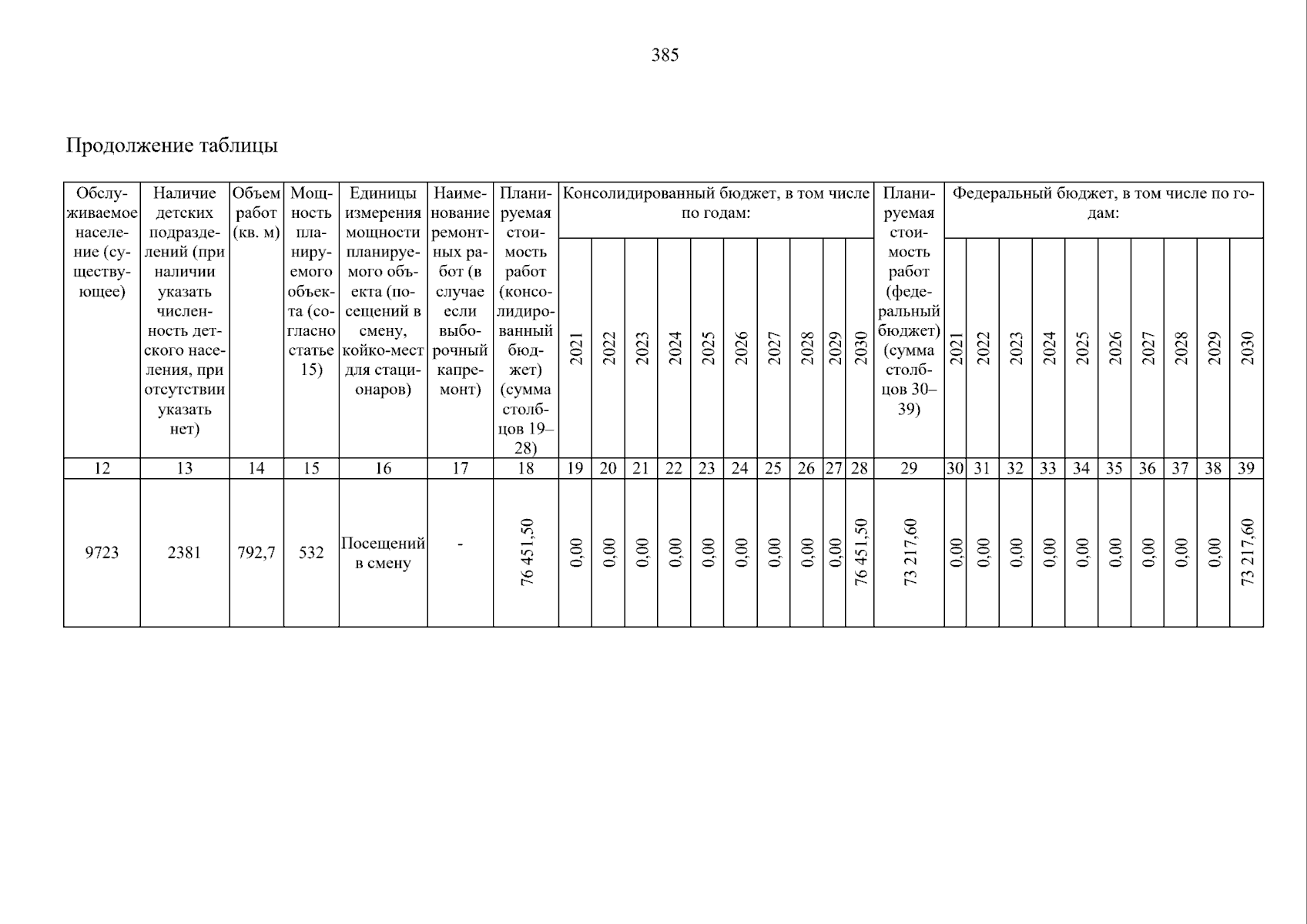 385

Продолжение таблицы

| Обслуживаемое население (существующее) | Наличие детских подразделений (при наличии указать численность детского населения, при отсутствии указать нет) | Объем работ (кв. м) | Мощность планируемого объекта (согласно статье 15) | Единицы измерения мощности планируемого объекта (посещений в смену, койко-мест для стационаров) | Наименование ремонтных работ (в случае если выборочный капремонт) | Планируемая стоимость работ (консолидированный бюджет) (сумма столбцов 19–28) | Консолидированный бюджет, в том числе по годам: 2021 | 2022 | 2023 | 2024 | 2025 | 2026 | 2027 | 2028 | 2029 | 2030 | Планируемая стоимость работ (федеральный бюджет) (сумма столбцов 30–39) | Федеральный бюджет, в том числе по годам: 2021 | 2022 | 2023 | 2024 | 2025 | 2026 | 2027 | 2028 | 2029 | 2030 |
|---|---|---|---|---|---|---|---|---|---|---|---|---|---|---|---|---|---|---|---|---|---|---|---|---|---|---|---|
| 12 | 13 | 14 | 15 | 16 | 17 | 18 | 19 | 20 | 21 | 22 | 23 | 24 | 25 | 26 | 27 | 28 | 29 | 30 | 31 | 32 | 33 | 34 | 35 | 36 | 37 | 38 | 39 |
| 9723 | 2381 | 792,7 | 532 | Посещений в смену | - | 76 451,50 | 0,00 | 0,00 | 0,00 | 0,00 | 0,00 | 0,00 | 0,00 | 0,00 | 0,00 | 76 451,50 | 73 217,60 | 0,00 | 0,00 | 0,00 | 0,00 | 0,00 | 0,00 | 0,00 | 0,00 | 0,00 | 73 217,60 |